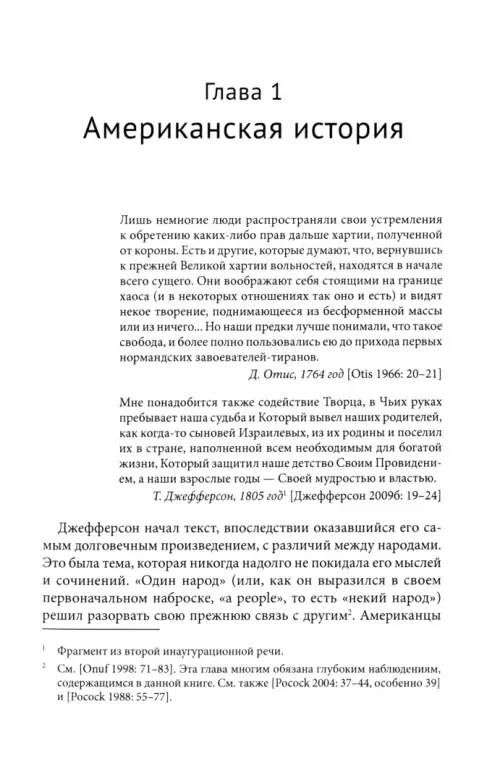 Глава 1
Американская история

Лишь немногие люди распространяли свои устремления к обретению каких-либо прав дальше хартии, полученной от короны. Есть и другие, которые думают, что, вернувшись к прежней Великой хартии вольностей, находятся в начале всего сущего. Они воображают себя стоящими на границе хаоса (и в некоторых отношениях так оно и есть) и видят некое творение, поднимающееся из бесформенной массы или из ничего... Но наши предки лучше понимали, что такое свобода, и более полно пользовались ею до прихода первых нормандских завоевателей-тиранов.

Д. Отис, 1764 год [Otis 1966: 20–21]

Мне понадобится также содействие Творца, в Чьих руках пребывает наша судьба и Который вывел наших родителей, как когда-то сыновей Израилевых, из их родины и поселил их в стране, наполненной всем необходимым для богатой жизни, Который защитил наше детство Своим Провидением, а наши взрослые годы — Своей мудростью и властью.

Т. Джефферсон, 1805 год$^1$ [Джефферсон 2009б: 19–24]

Джефферсон начал текст, впоследствии оказавшийся его самым долговечным произведением, с различий между народами. Это была тема, которая никогда надолго не покидала его мыслей и сочинений. «Один народ» (или, как он выразился в своем первоначальном наброске, «a people», то есть «некий народ») решил разорвать свою прежнюю связь с другим$^2$. Американцы

$^1$ Фрагмент из второй инаугурационной речи.

$^2$ См. [Onuf 1998: 71–83]. Эта глава многим обязана глубоким наблюдениям, содержащимся в данной книге. См. также [Pocock 2004: 37–44, особенно 39] и [Pocock 1988: 55–77].